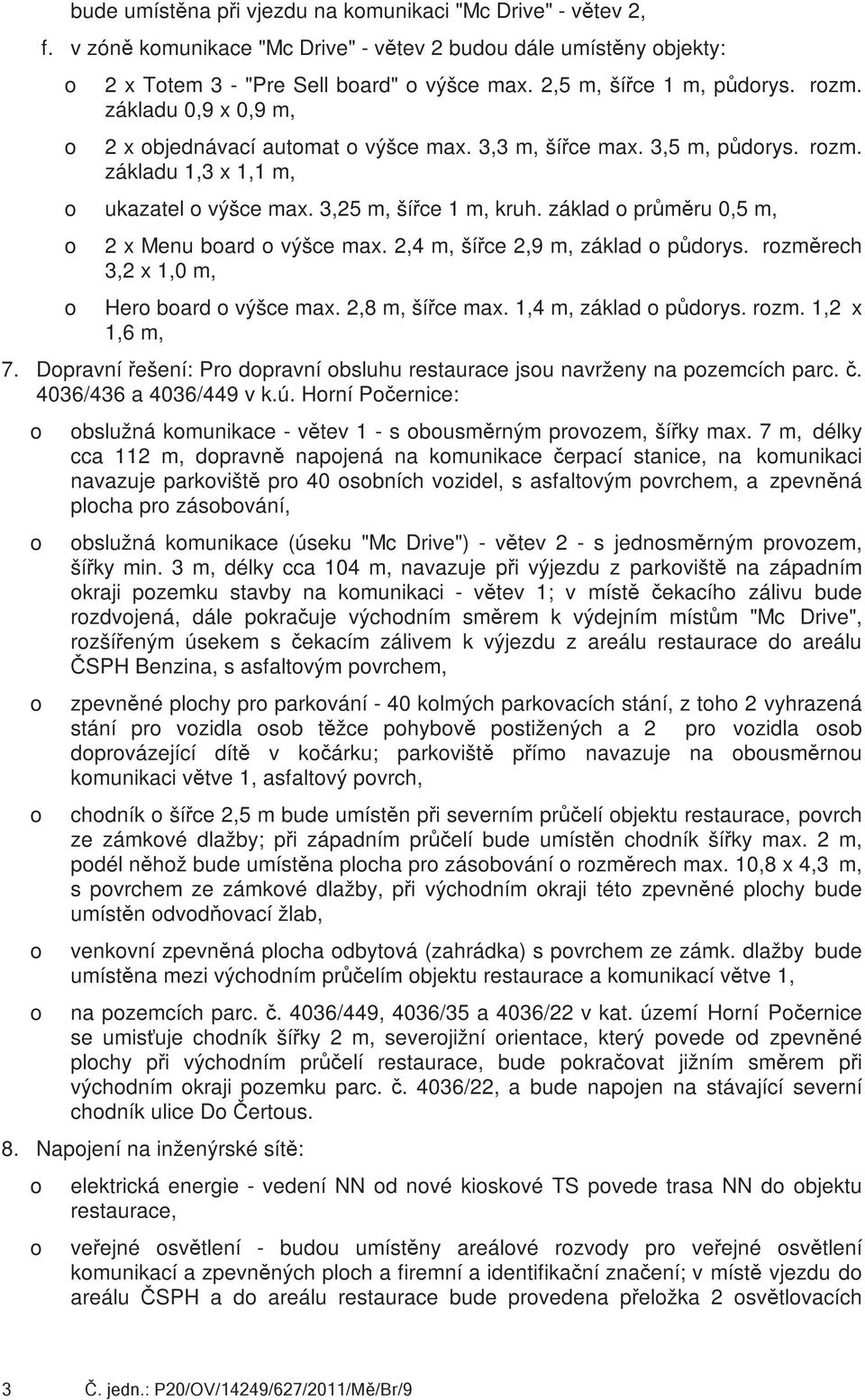 bude umístěna při vjezdu na komunikaci "Mc Drive" - větev 2,

f. v zóně komunikace "Mc Drive" - větev 2 budou dále umístěny objekty:

o 2 x Totem 3 - "Pre Sell board" o výšce max. 2,5 m, šířce 1 m, půdorys. rozm. základu 0,9 x 0,9 m,

o 2 x objednávací automat o výšce max. 3,3 m, šířce max. 3,5 m, půdorys. rozm. základu 1,3 x 1,1 m,

o ukazatel o výšce max. 3,25 m, šířce 1 m, kruh. základ o průměru 0,5 m,

o 2 x Menu board o výšce max. 2,4 m, šířce 2,9 m, základ o půdorys. rozměrech 3,2 x 1,0 m,

o Hero board o výšce max. 2,8 m, šířce max. 1,4 m, základ o půdorys. rozm. 1,2 x 1,6 m,

7. Dopravní řešení: Pro dopravní obsluhu restaurace jsou navrženy na pozemcích parc. č. 4036/436 a 4036/449 v k.ú. Horní Počernice:

o obslužná komunikace - větev 1 - s obousměrným provozem, šířky max. 7 m, délky cca 112 m, dopravně napojená na komunikace čerpací stanice, na komunikaci navazuje parkoviště pro 40 osobních vozidel, s asfaltovým povrchem, a zpevněná plocha pro zásobování,

o obslužná komunikace (úseku "Mc Drive") - větev 2 - s jednosměrným provozem, šířky min. 3 m, délky cca 104 m, navazuje při výjezdu z parkoviště na západním okraji pozemku stavby na komunikaci - větev 1; v místě čekacího zálivu bude rozdvojená, dále pokračuje východním směrem k výdejním místům "Mc Drive", rozšířeným úsekem s čekacím zálivem k výjezdu z areálu restaurace do areálu ČSPH Benzina, s asfaltovým povrchem,

o zpevněné plochy pro parkování - 40 kolmých parkovacích stání, z toho 2 vyhrazená stání pro vozidla osob těžce pohybově postižených a 2 pro vozidla osob doprovázející dítě v kočárku; parkoviště přímo navazuje na obousměrnou komunikaci větve 1, asfaltový povrch,

o chodník o šířce 2,5 m bude umístěn při severním průčelí objektu restaurace, povrch ze zámkové dlažby; při západním průčelí bude umístěn chodník šířky max. 2 m, podél něhož bude umístěna plocha pro zásobování o rozměrech max. 10,8 x 4,3 m, s povrchem ze zámkové dlažby, při východním okraji této zpevněné plochy bude umístěn odvodňovací žlab,

o venkovní zpevněná plocha odbytová (zahrádka) s povrchem ze zámk. dlažby bude umístěna mezi východním průčelím objektu restaurace a komunikací větve 1,

o na pozemcích parc. č. 4036/449, 4036/35 a 4036/22 v kat. území Horní Počernice se umisťuje chodník šířky 2 m, severojižní orientace, který povede od zpevněné plochy při východním průčelí restaurace, bude pokračovat jižním směrem při východním okraji pozemku parc. č. 4036/22, a bude napojen na stávající severní chodník ulice Do Čertous.

8. Napojení na inženýrské sítě:

o elektrická energie - vedení NN od nové kioskové TS povede trasa NN do objektu restaurace,

o veřejné osvětlení - budou umístěny areálové rozvody pro veřejné osvětlení komunikací a zpevněných ploch a firemní a identifikační značení; v místě vjezdu do areálu ČSPH a do areálu restaurace bude provedena přeložka 2 osvětlovacích

3 Č. jedn.: P20/OV/14249/627/2011/Mě/Br/9